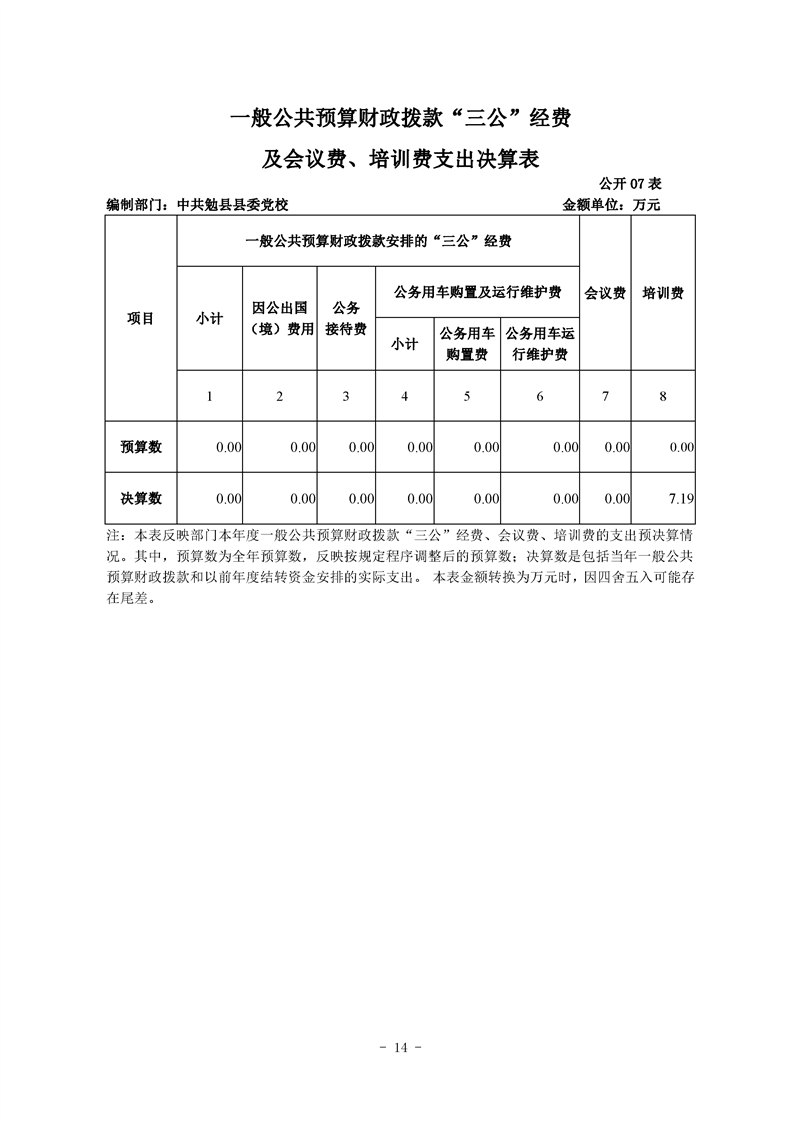 一般公共预算财政拨款“三公”经费

及会议费、培训费支出决算表

公开 07 表

编制部门：中共勉县县委党校　　金额单位：万元

| 项目 | 一般公共预算财政拨款安排的“三公”经费 | | | | | | 会议费 | 培训费 |
|---|---|---|---|---|---|---|---|---|
| | 小计 | 因公出国（境）费用 | 公务接待费 | 公务用车购置及运行维护费 | | | | |
| | | | | 小计 | 公务用车购置费 | 公务用车运行维护费 | | |
| | 1 | 2 | 3 | 4 | 5 | 6 | 7 | 8 |
| 预算数 | 0.00 | 0.00 | 0.00 | 0.00 | 0.00 | 0.00 | 0.00 | 0.00 |
| 决算数 | 0.00 | 0.00 | 0.00 | 0.00 | 0.00 | 0.00 | 0.00 | 7.19 |

注：本表反映部门本年度一般公共预算财政拨款“三公”经费、会议费、培训费的支出预决算情况。其中，预算数为全年预算数，反映按规定程序调整后的预算数；决算数是包括当年一般公共预算财政拨款和以前年度结转资金安排的实际支出。 本表金额转换为万元时，因四舍五入可能存在尾差。

- 14 -